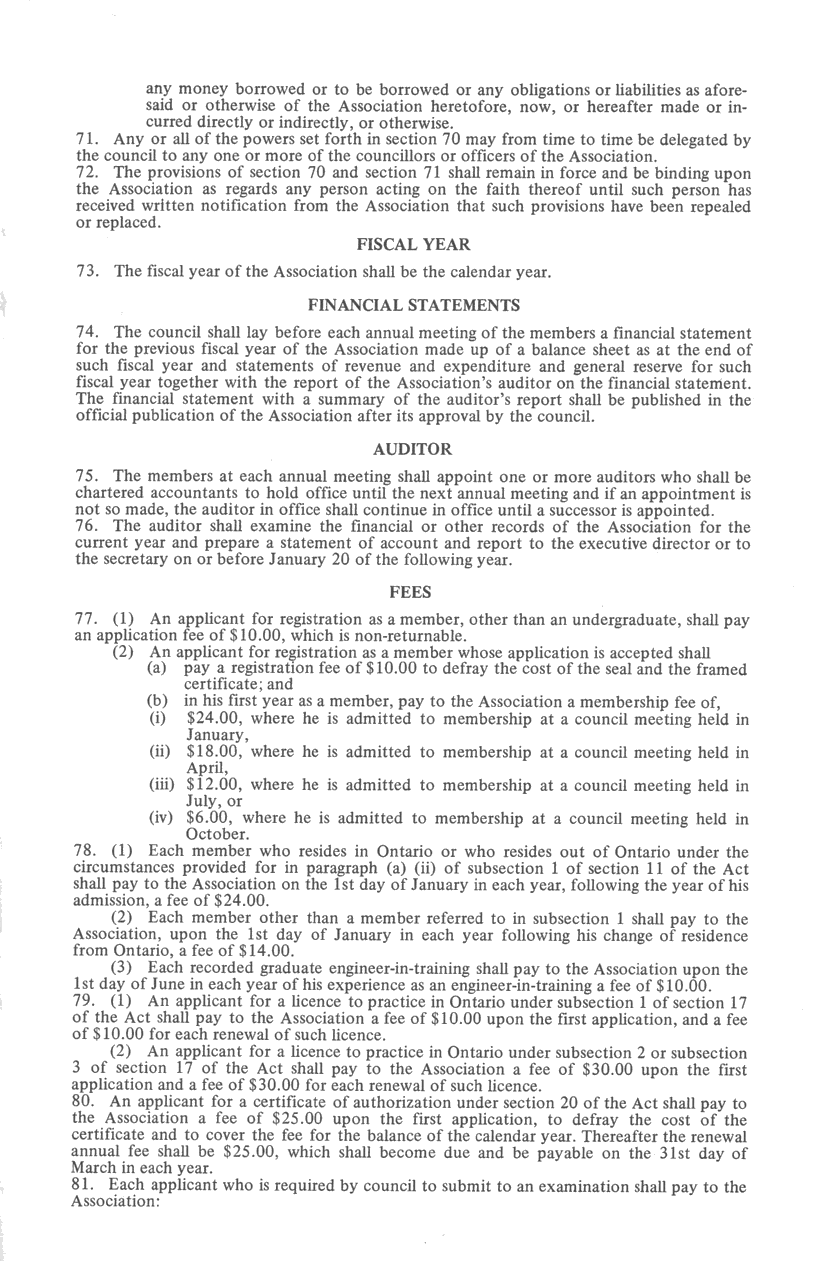 any money borrowed or to be borrowed or any obligations or liabilities as aforesaid or otherwise of the Association heretofore, now, or hereafter made or incurred directly or indirectly, or otherwise.
71. Any or all of the powers set forth in section 70 may from time to time be delegated by the council to any one or more of the councillors or officers of the Association.
72. The provisions of section 70 and section 71 shall remain in force and be binding upon the Association as regards any person acting on the faith thereof until such person has received written notification from the Association that such provisions have been repealed or replaced.

FISCAL YEAR

73. The fiscal year of the Association shall be the calendar year.

FINANCIAL STATEMENTS

74. The council shall lay before each annual meeting of the members a financial statement for the previous fiscal year of the Association made up of a balance sheet as at the end of such fiscal year and statements of revenue and expenditure and general reserve for such fiscal year together with the report of the Association's auditor on the financial statement. The financial statement with a summary of the auditor's report shall be published in the official publication of the Association after its approval by the council.

AUDITOR

75. The members at each annual meeting shall appoint one or more auditors who shall be chartered accountants to hold office until the next annual meeting and if an appointment is not so made, the auditor in office shall continue in office until a successor is appointed.
76. The auditor shall examine the financial or other records of the Association for the current year and prepare a statement of account and report to the executive director or to the secretary on or before January 20 of the following year.

FEES

77. (1) An applicant for registration as a member, other than an undergraduate, shall pay an application fee of $10.00, which is non-returnable.
(2) An applicant for registration as a member whose application is accepted shall
(a) pay a registration fee of $10.00 to defray the cost of the seal and the framed certificate; and
(b) in his first year as a member, pay to the Association a membership fee of,
(i) $24.00, where he is admitted to membership at a council meeting held in January,
(ii) $18.00, where he is admitted to membership at a council meeting held in April,
(iii) $12.00, where he is admitted to membership at a council meeting held in July, or
(iv) $6.00, where he is admitted to membership at a council meeting held in October.
78. (1) Each member who resides in Ontario or who resides out of Ontario under the circumstances provided for in paragraph (a) (ii) of subsection 1 of section 11 of the Act shall pay to the Association on the 1st day of January in each year, following the year of his admission, a fee of $24.00.
(2) Each member other than a member referred to in subsection 1 shall pay to the Association, upon the 1st day of January in each year following his change of residence from Ontario, a fee of $14.00.
(3) Each recorded graduate engineer-in-training shall pay to the Association upon the 1st day of June in each year of his experience as an engineer-in-training a fee of $10.00.
79. (1) An applicant for a licence to practice in Ontario under subsection 1 of section 17 of the Act shall pay to the Association a fee of $10.00 upon the first application, and a fee of $10.00 for each renewal of such licence.
(2) An applicant for a licence to practice in Ontario under subsection 2 or subsection 3 of section 17 of the Act shall pay to the Association a fee of $30.00 upon the first application and a fee of $30.00 for each renewal of such licence.
80. An applicant for a certificate of authorization under section 20 of the Act shall pay to the Association a fee of $25.00 upon the first application, to defray the cost of the certificate and to cover the fee for the balance of the calendar year. Thereafter the renewal annual fee shall be $25.00, which shall become due and be payable on the 31st day of March in each year.
81. Each applicant who is required by council to submit to an examination shall pay to the Association: